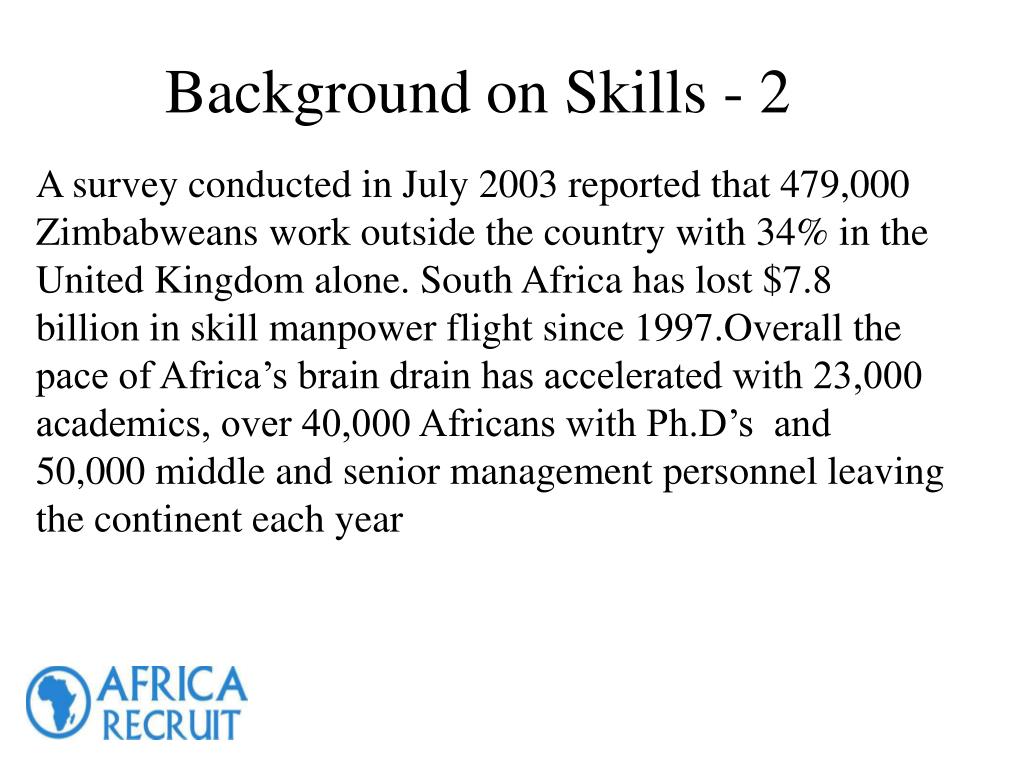 Background on Skills - 2

A survey conducted in July 2003 reported that 479,000 Zimbabweans work outside the country with 34% in the United Kingdom alone. South Africa has lost \$7.8 billion in skill manpower flight since 1997.Overall the pace of Africa’s brain drain has accelerated with 23,000 academics, over 40,000 Africans with Ph.D’s and 50,000 middle and senior management personnel leaving the continent each year

AFRICA RECRUIT